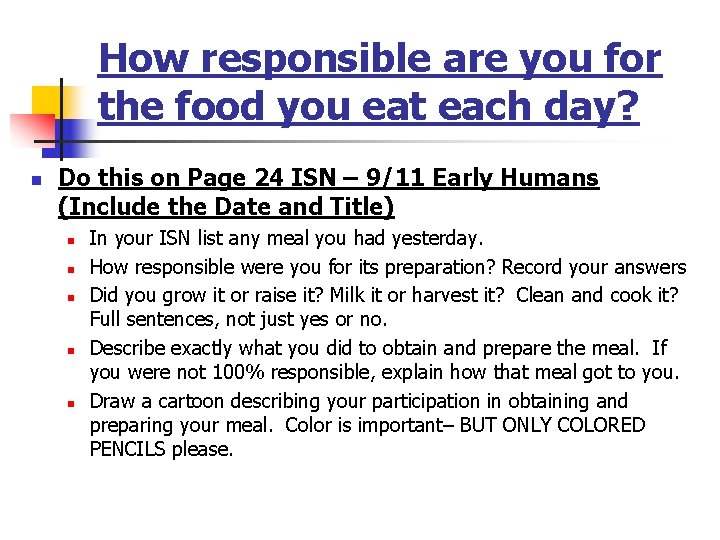 How responsible are you for the food you eat each day?

Do this on Page 24 ISN – 9/11 Early Humans (Include the Date and Title)

In your ISN list any meal you had yesterday.

How responsible were you for its preparation? Record your answers

Did you grow it or raise it? Milk it or harvest it? Clean and cook it? Full sentences, not just yes or no.

Describe exactly what you did to obtain and prepare the meal. If you were not 100% responsible, explain how that meal got to you.

Draw a cartoon describing your participation in obtaining and preparing your meal. Color is important– BUT ONLY COLORED PENCILS please.